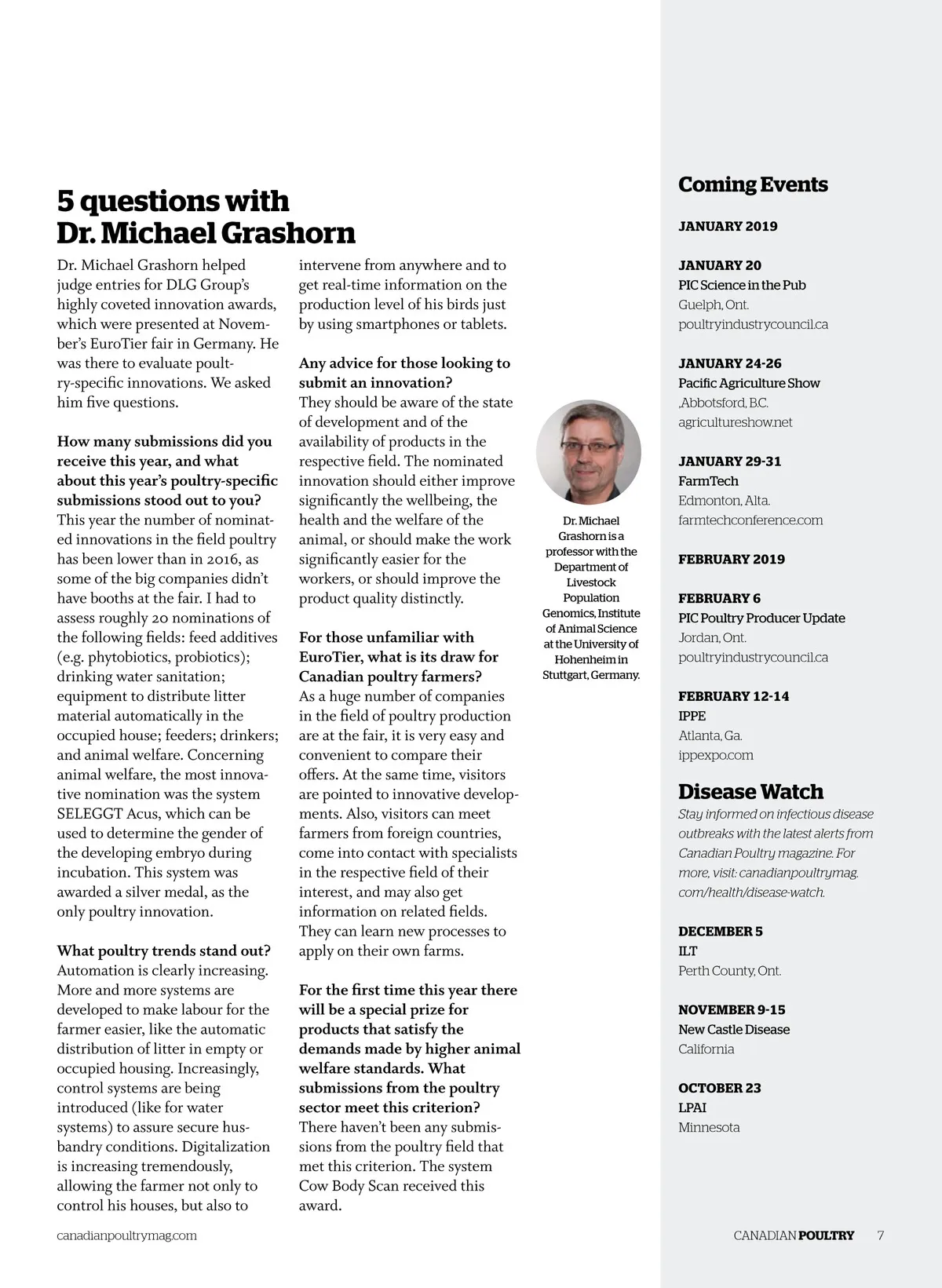 5 questions with Dr. Michael Grashorn

Dr. Michael Grashorn helped judge entries for DLG Group's highly coveted innovation awards, which were presented at November's EuroTier fair in Germany. He was there to evaluate poultry-specific innovations. We asked him five questions.

How many submissions did you receive this year, and what about this year's poultry-specific submissions stood out to you?
This year the number of nominated innovations in the field poultry has been lower than in 2016, as some of the big companies didn't have booths at the fair. I had to assess roughly 20 nominations of the following fields: feed additives (e.g. phytobiotics, probiotics); drinking water sanitation; equipment to distribute litter material automatically in the occupied house; feeders; drinkers; and animal welfare. Concerning animal welfare, the most innovative nomination was the system SELEGGT Acus, which can be used to determine the gender of the developing embryo during incubation. This system was awarded a silver medal, as the only poultry innovation.

What poultry trends stand out?
Automation is clearly increasing. More and more systems are developed to make labour for the farmer easier, like the automatic distribution of litter in empty or occupied housing. Increasingly, control systems are being introduced (like for water systems) to assure secure husbandry conditions. Digitalization is increasing tremendously, allowing the farmer not only to control his houses, but also to intervene from anywhere and to get real-time information on the production level of his birds just by using smartphones or tablets.

Any advice for those looking to submit an innovation?
They should be aware of the state of development and of the availability of products in the respective field. The nominated innovation should either improve significantly the wellbeing, the health and the welfare of the animal, or should make the work significantly easier for the workers, or should improve the product quality distinctly.

For those unfamiliar with EuroTier, what is its draw for Canadian poultry farmers?
As a huge number of companies in the field of poultry production are at the fair, it is very easy and convenient to compare their offers. At the same time, visitors are pointed to innovative developments. Also, visitors can meet farmers from foreign countries, come into contact with specialists in the respective field of their interest, and may also get information on related fields. They can learn new processes to apply on their own farms.

For the first time this year there will be a special prize for products that satisfy the demands made by higher animal welfare standards. What submissions from the poultry sector meet this criterion?
There haven't been any submissions from the poultry field that met this criterion. The system Cow Body Scan received this award.

Dr. Michael Grashorn is a professor with the Department of Livestock Population Genomics, Institute of Animal Science at the University of Hohenheim in Stuttgart, Germany.

Coming Events

JANUARY 2019

JANUARY 20
PIC Science in the Pub
Guelph, Ont.
poultryindustrycouncil.ca

JANUARY 24-26
Pacific Agriculture Show
,Abbotsford, B.C.
agricultureshow.net

JANUARY 29-31
FarmTech
Edmonton, Alta.
farmtechconference.com

FEBRUARY 2019

FEBRUARY 6
PIC Poultry Producer Update
Jordan, Ont.
poultryindustrycouncil.ca

FEBRUARY 12-14
IPPE
Atlanta, Ga.
ippexpo.com

Disease Watch
Stay informed on infectious disease outbreaks with the latest alerts from Canadian Poultry magazine. For more, visit: canadianpoultrymag.com/health/disease-watch.

DECEMBER 5
ILT
Perth County, Ont.

NOVEMBER 9-15
New Castle Disease
California

OCTOBER 23
LPAI
Minnesota

canadianpoultrymag.com

CANADIAN POULTRY 7